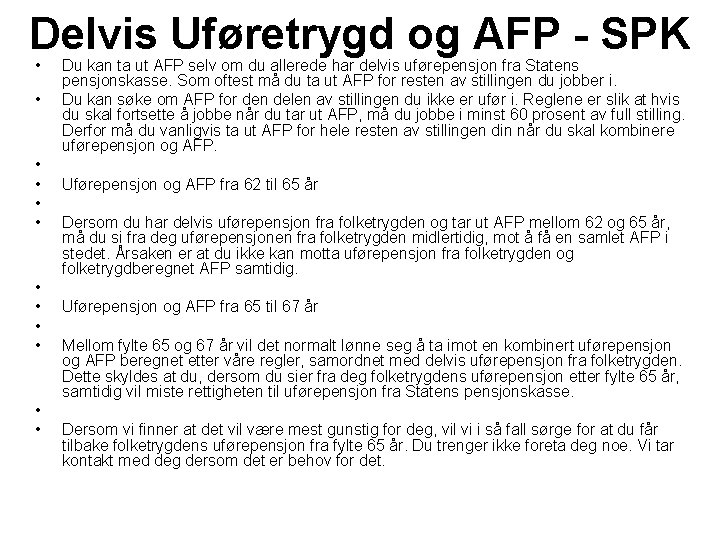 Delvis Uføretrygd og AFP - SPK

• Du kan ta ut AFP selv om du allerede har delvis uførepensjon fra Statens pensjonskasse. Som oftest må du ta ut AFP for resten av stillingen du jobber i.
• Du kan søke om AFP for den delen av stillingen du ikke er ufør i. Reglene er slik at hvis du skal fortsette å jobbe når du tar ut AFP, må du jobbe i minst 60 prosent av full stilling. Derfor må du vanligvis ta ut AFP for hele resten av stillingen din når du skal kombinere uførepensjon og AFP.
•
• Uførepensjon og AFP fra 62 til 65 år
•
• Dersom du har delvis uførepensjon fra folketrygden og tar ut AFP mellom 62 og 65 år, må du si fra deg uførepensjonen fra folketrygden midlertidig, mot å få en samlet AFP i stedet. Årsaken er at du ikke kan motta uførepensjon fra folketrygden og folketrygdberegnet AFP samtidig.
•
• Uførepensjon og AFP fra 65 til 67 år
•
• Mellom fylte 65 og 67 år vil det normalt lønne seg å ta imot en kombinert uførepensjon og AFP beregnet etter våre regler, samordnet med delvis uførepensjon fra folketrygden. Dette skyldes at du, dersom du sier fra deg folketrygdens uførepensjon etter fylte 65 år, samtidig vil miste rettigheten til uførepensjon fra Statens pensjonskasse.
•
• Dersom vi finner at det vil være mest gunstig for deg, vil vi i så fall sørge for at du får tilbake folketrygdens uførepensjon fra fylte 65 år. Du trenger ikke foreta deg noe. Vi tar kontakt med deg dersom det er behov for det.